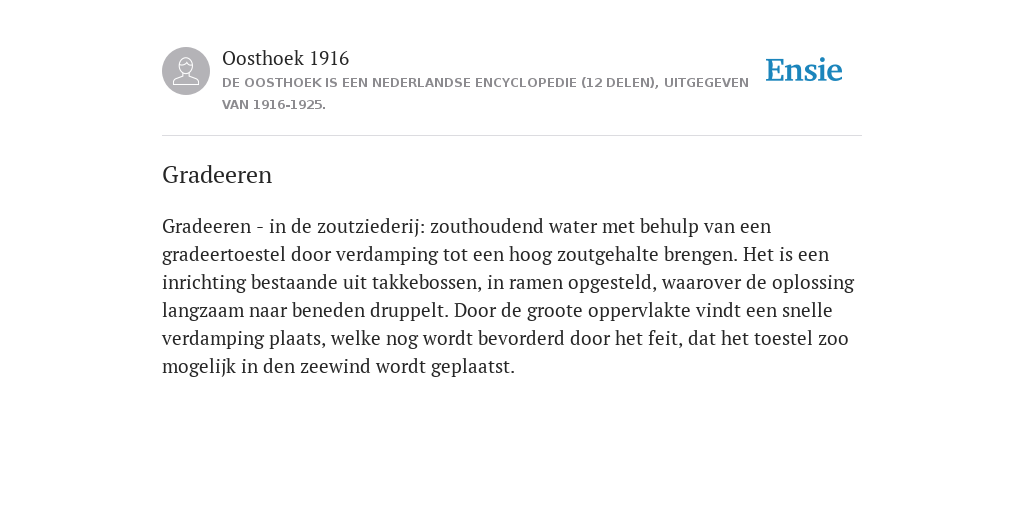 Oosthoek 1916
DE OOSTHOEK IS EEN NEDERLANDSE ENCYCLOPEDIE (12 DELEN), UITGEGEVEN VAN 1916-1925.

Ensie

Gradeeren

Gradeeren - in de zoutziederij: zouthoudend water met behulp van een gradeertoestel door verdamping tot een hoog zoutgehalte brengen. Het is een inrichting bestaande uit takkebossen, in ramen opgesteld, waarover de oplossing langzaam naar beneden druppelt. Door de groote oppervlakte vindt een snelle verdamping plaats, welke nog wordt bevorderd door het feit, dat het toestel zoo mogelijk in den zeewind wordt geplaatst.